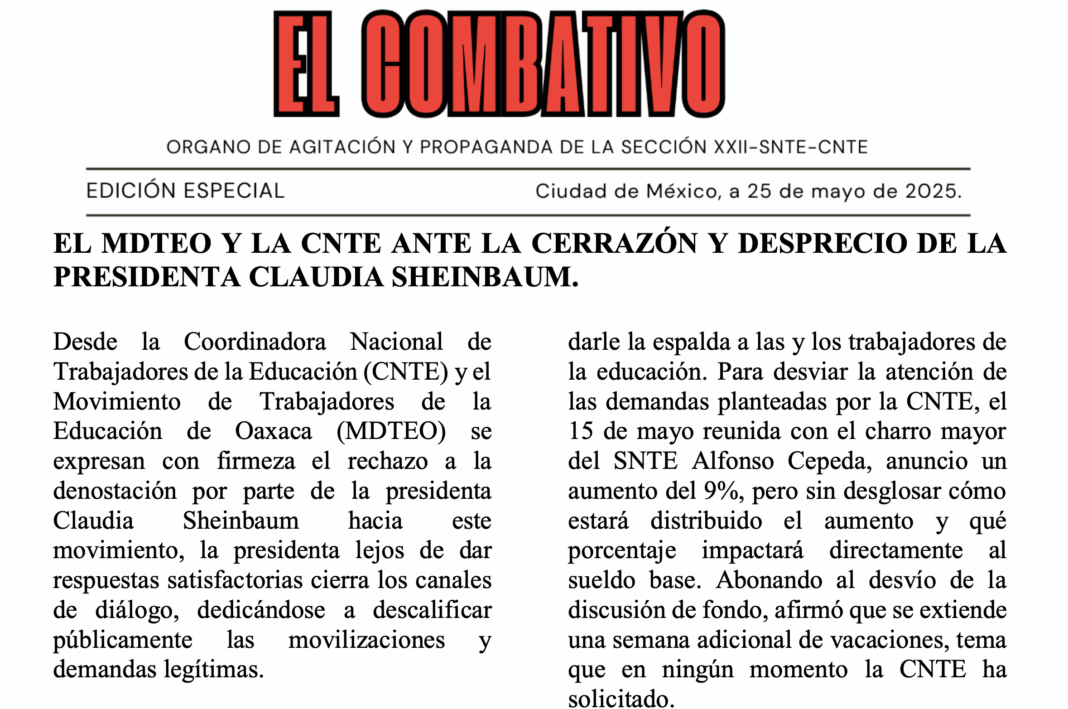 EL COMBATIVO

ORGANO DE AGITACIÓN Y PROPAGANDA DE LA SECCIÓN XXII-SNTE-CNTE

EDICIÓN ESPECIAL

Ciudad de México, a 25 de mayo de 2025.

EL MDTEO Y LA CNTE ANTE LA CERRAZÓN Y DESPRECIO DE LA PRESIDENTA CLAUDIA SHEINBAUM.

Desde la Coordinadora Nacional de Trabajadores de la Educación (CNTE) y el Movimiento de Trabajadores de la Educación de Oaxaca (MDTEO) se expresan con firmeza el rechazo a la denostación por parte de la presidenta Claudia Sheinbaum hacia este movimiento, la presidenta lejos de dar respuestas satisfactorias cierra los canales de diálogo, dedicándose a descalificar públicamente las movilizaciones y demandas legítimas.

darle la espalda a las y los trabajadores de la educación. Para desviar la atención de las demandas planteadas por la CNTE, el 15 de mayo reunida con el charro mayor del SNTE Alfonso Cepeda, anuncio un aumento del 9%, pero sin desglosar cómo estará distribuido el aumento y qué porcentaje impactará directamente al sueldo base. Abonando al desvío de la discusión de fondo, afirmó que se extiende una semana adicional de vacaciones, tema que en ningún momento la CNTE ha solicitado.